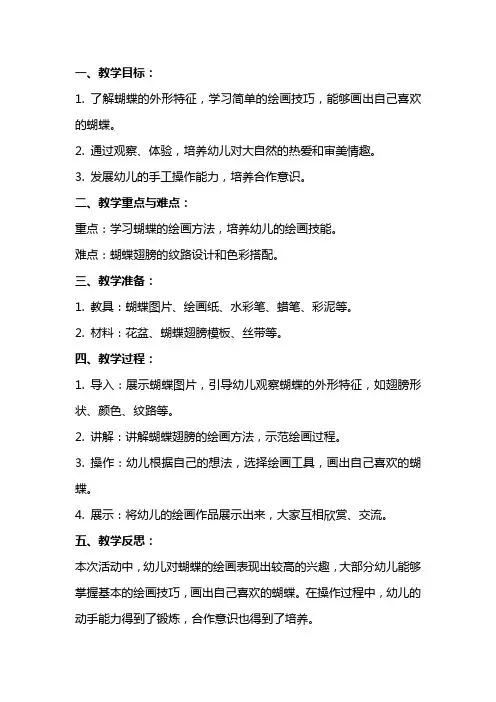 一、教学目标：

1. 了解蝴蝶的外形特征，学习简单的绘画技巧，能够画出自己喜欢的蝴蝶。

2. 通过观察、体验，培养幼儿对大自然的热爱和审美情趣。

3. 发展幼儿的手工操作能力，培养合作意识。

二、教学重点与难点：

重点：学习蝴蝶的绘画方法，培养幼儿的绘画技能。

难点：蝴蝶翅膀的纹路设计和色彩搭配。

三、教学准备：

1. 教具：蝴蝶图片、绘画纸、水彩笔、蜡笔、彩泥等。

2. 材料：花盆、蝴蝶翅膀模板、丝带等。

四、教学过程：

1. 导入：展示蝴蝶图片，引导幼儿观察蝴蝶的外形特征，如翅膀形状、颜色、纹路等。

2. 讲解：讲解蝴蝶翅膀的绘画方法，示范绘画过程。

3. 操作：幼儿根据自己的想法，选择绘画工具，画出自己喜欢的蝴蝶。

4. 展示：将幼儿的绘画作品展示出来，大家互相欣赏、交流。

五、教学反思：

本次活动中，幼儿对蝴蝶的绘画表现出较高的兴趣，大部分幼儿能够掌握基本的绘画技巧，画出自己喜欢的蝴蝶。在操作过程中，幼儿的动手能力得到了锻炼，合作意识也得到了培养。